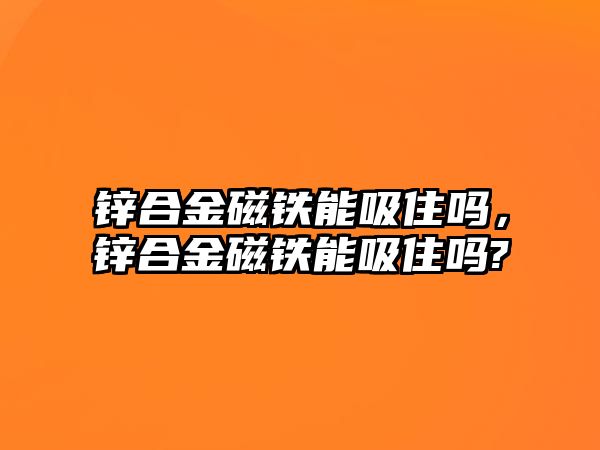 锌合金磁铁能吸住吗，锌合金磁铁能吸住吗?